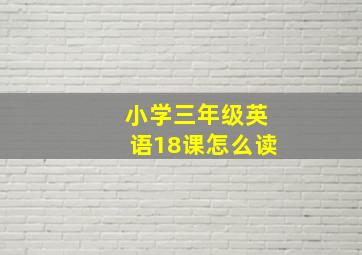 小学三年级英语18课怎么读